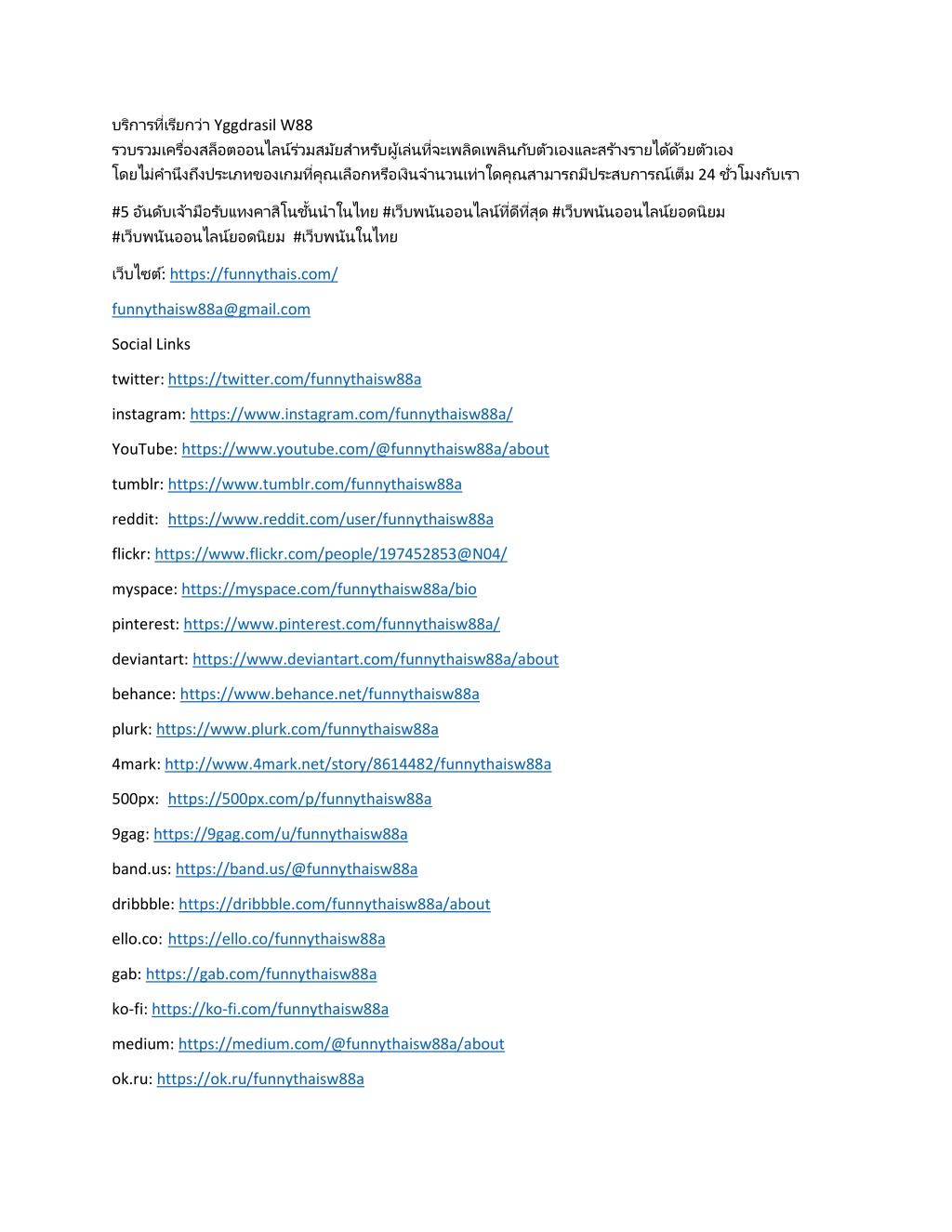 บริการที่เรียกว่า Yggdrasil W88
รวบรวมเครื่องสล็อตออนไลน์ร่วมสมัยสำหรับผู้เล่นที่จะเพลิดเพลินกับตัวเองและสร้างรายได้ด้วยตัวเอง โดยไม่คำนึงถึงประเภทของเกมที่คุณเลือกหรือเงินจำนวนเท่าใดคุณสามารถมีประสบการณ์เต็ม 24 ชั่วโมงกับเรา

#5 อันดับเจ้ามือรับแทงคาสิโนชั้นนำในไทย #เว็บพนันออนไลน์ที่ดีที่สุด #เว็บพนันออนไลน์ยอดนิยม #เว็บพนันออนไลน์ยอดนิยม #เว็บพนันในไทย

เว็บไซต์: https://funnythais.com/

funnythaisw88a@gmail.com

Social Links

twitter: https://twitter.com/funnythaisw88a

instagram: https://www.instagram.com/funnythaisw88a/

YouTube: https://www.youtube.com/@funnythaisw88a/about

tumblr: https://www.tumblr.com/funnythaisw88a

reddit: https://www.reddit.com/user/funnythaisw88a

flickr: https://www.flickr.com/people/197452853@N04/

myspace: https://myspace.com/funnythaisw88a/bio

pinterest: https://www.pinterest.com/funnythaisw88a/

deviantart: https://www.deviantart.com/funnythaisw88a/about

behance: https://www.behance.net/funnythaisw88a

plurk: https://www.plurk.com/funnythaisw88a

4mark: http://www.4mark.net/story/8614482/funnythaisw88a

500px: https://500px.com/p/funnythaisw88a

9gag: https://9gag.com/u/funnythaisw88a

band.us: https://band.us/@funnythaisw88a

dribbble: https://dribbble.com/funnythaisw88a/about

ello.co: https://ello.co/funnythaisw88a

gab: https://gab.com/funnythaisw88a

ko-fi: https://ko-fi.com/funnythaisw88a

medium: https://medium.com/@funnythaisw88a/about

ok.ru: https://ok.ru/funnythaisw88a